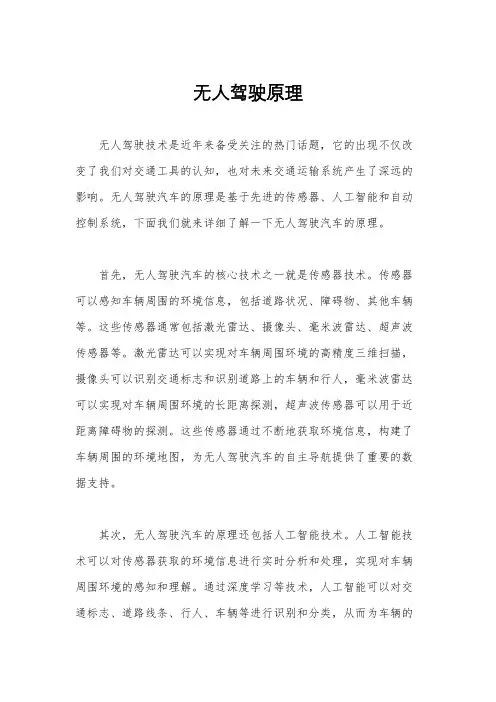 无人驾驶原理

无人驾驶技术是近年来备受关注的热门话题，它的出现不仅改变了我们对交通工具的认知，也对未来交通运输系统产生了深远的影响。无人驾驶汽车的原理是基于先进的传感器、人工智能和自动控制系统，下面我们就来详细了解一下无人驾驶汽车的原理。

首先，无人驾驶汽车的核心技术之一就是传感器技术。传感器可以感知车辆周围的环境信息，包括道路状况、障碍物、其他车辆等。这些传感器通常包括激光雷达、摄像头、毫米波雷达、超声波传感器等。激光雷达可以实现对车辆周围环境的高精度三维扫描，摄像头可以识别交通标志和识别道路上的车辆和行人，毫米波雷达可以实现对车辆周围环境的长距离探测，超声波传感器可以用于近距离障碍物的探测。这些传感器通过不断地获取环境信息，构建了车辆周围的环境地图，为无人驾驶汽车的自主导航提供了重要的数据支持。

其次，无人驾驶汽车的原理还包括人工智能技术。人工智能技术可以对传感器获取的环境信息进行实时分析和处理，实现对车辆周围环境的感知和理解。通过深度学习等技术，人工智能可以对交通标志、道路线条、行人、车辆等进行识别和分类，从而为车辆的